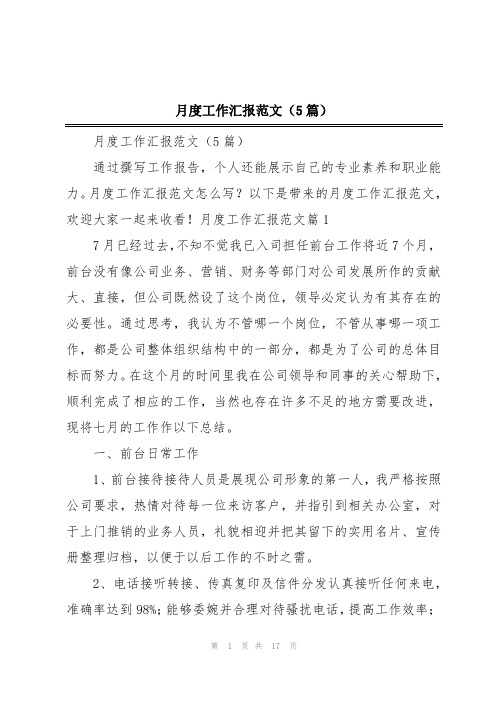 月度工作汇报范文（5篇）

月度工作汇报范文（5篇）

通过撰写工作报告，个人还能展示自己的专业素养和职业能力。月度工作汇报范文怎么写？以下是带来的月度工作汇报范文，欢迎大家一起来收看！月度工作汇报范文篇1

7月已经过去，不知不觉我已入司担任前台工作将近7个月，前台没有像公司业务、营销、财务等部门对公司发展所作的贡献大、直接，但公司既然设了这个岗位，领导必定认为有其存在的必要性。通过思考，我认为不管哪一个岗位，不管从事哪一项工作，都是公司整体组织结构中的一部分，都是为了公司的总体目标而努力。在这个月的时间里我在公司领导和同事的关心帮助下，顺利完成了相应的工作，当然也存在许多不足的地方需要改进，现将七月的工作作以下总结。

一、前台日常工作

1、前台接待接待人员是展现公司形象的第一人，我严格按照公司要求，热情对待每一位来访客户，并指引到相关办公室，对于上门推销的业务人员，礼貌相迎并把其留下的实用名片、宣传册整理归档，以便于以后工作的不时之需。

2、电话接听转接、传真复印及信件分发认真接听任何来电，准确率达到98%；能够委婉并合理对待骚扰电话，提高工作效率；

第 1 页 共 17 页